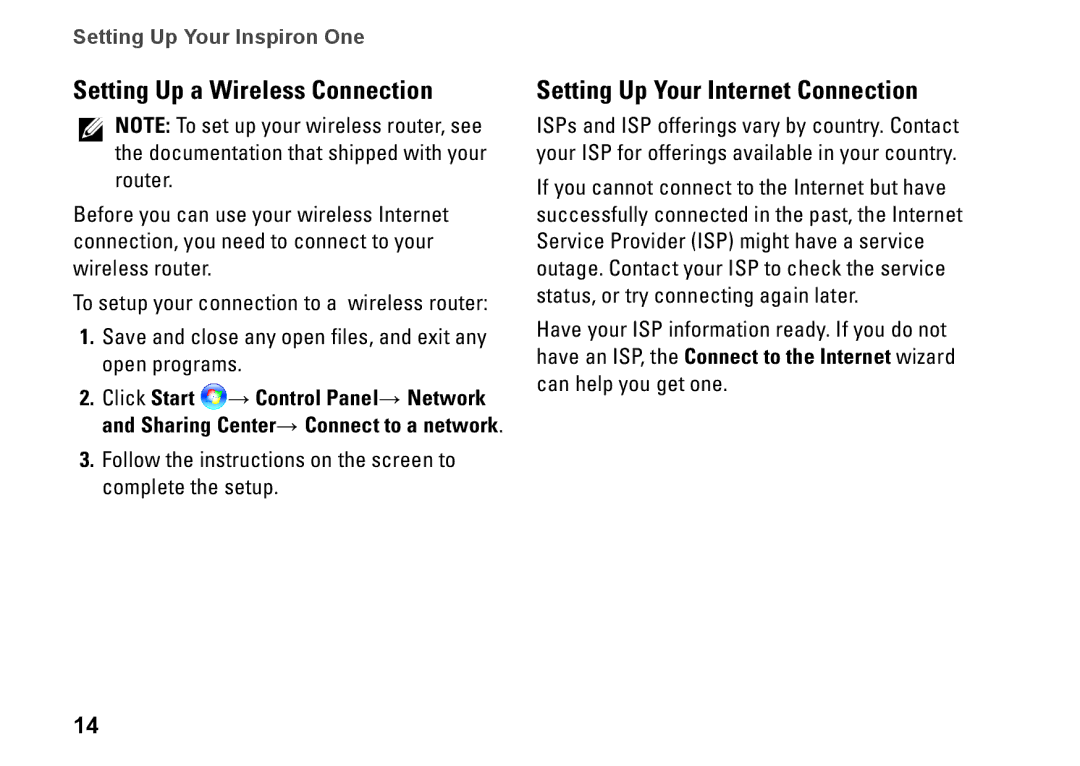 Setting Up Your Inspiron One

Setting Up a Wireless Connection

NOTE: To set up your wireless router, see the documentation that shipped with your router.

Before you can use your wireless Internet connection, you need to connect to your wireless router.

To setup your connection to a wireless router:

1. Save and close any open files, and exit any open programs.

2. Click Start → Control Panel→ Network and Sharing Center→ Connect to a network.

3. Follow the instructions on the screen to complete the setup.

Setting Up Your Internet Connection

ISPs and ISP offerings vary by country. Contact your ISP for offerings available in your country.

If you cannot connect to the Internet but have successfully connected in the past, the Internet Service Provider (ISP) might have a service outage. Contact your ISP to check the service status, or try connecting again later.

Have your ISP information ready. If you do not have an ISP, the Connect to the Internet wizard can help you get one.

14